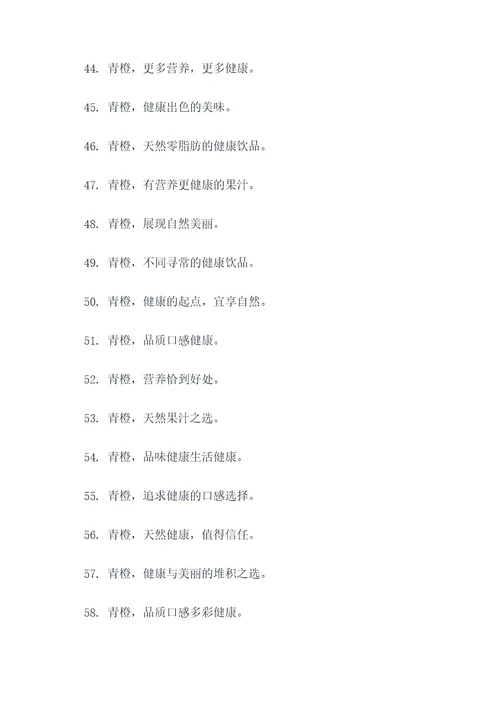 44. 青橙，更多营养，更多健康。

45. 青橙，健康出色的美味。

46. 青橙，天然零脂肪的健康饮品。

47. 青橙，有营养更健康的果汁。

48. 青橙，展现自然美丽。

49. 青橙，不同寻常的健康饮品。

50. 青橙，健康的起点，宜享自然。

51. 青橙，品质口感健康。

52. 青橙，营养恰到好处。

53. 青橙，天然果汁之选。

54. 青橙，品味健康生活健康。

55. 青橙，追求健康的口感选择。

56. 青橙，天然健康，值得信任。

57. 青橙，健康与美丽的堆积之选。

58. 青橙，品质口感多彩健康。